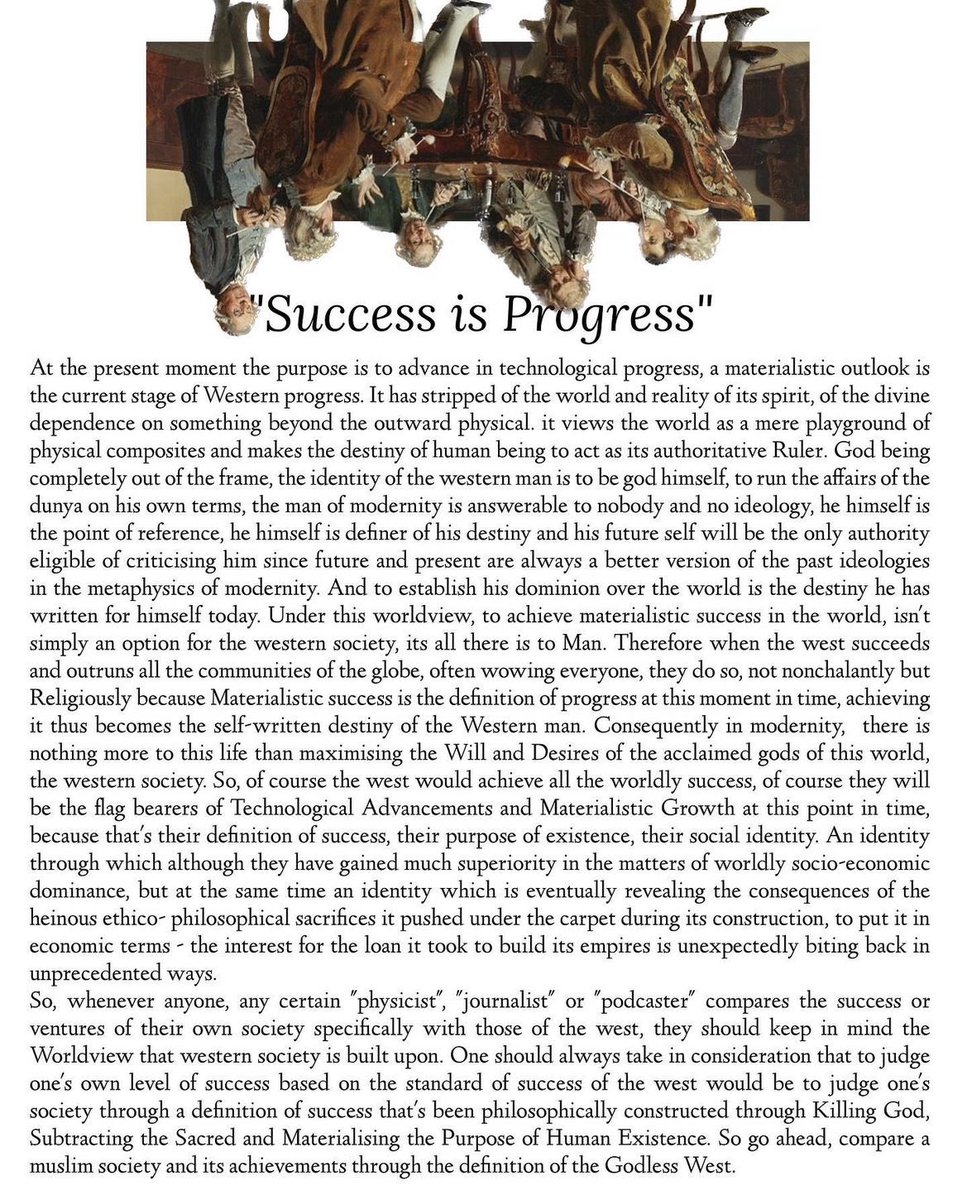 "Success is Progress"

At the present moment the purpose is to advance in technological progress, a materialistic outlook is the current stage of Western progress. It has stripped of the world and reality of its spirit, of the divine dependence on something beyond the outward physical. it views the world as a mere playground of physical composites and makes the destiny of human being to act as its authoritative Ruler. God being completely out of the frame, the identity of the western man is to be god himself, to run the affairs of the dunya on his own terms, the man of modernity is answerable to nobody and no ideology, he himself is the point of reference, he himself is definer of his destiny and his future self will be the only authority eligible of criticising him since future and present are always a better version of the past ideologies in the metaphysics of modernity. And to establish his dominion over the world is the destiny he has written for himself today. Under this worldview, to achieve materialistic success in the world, isn't simply an option for the western society, its all there is to Man. Therefore when the west succeeds and outruns all the communities of the globe, often wowing everyone, they do so, not nonchalantly but Religiously because Materialistic success is the definition of progress at this moment in time, achieving it thus becomes the self-written destiny of the Western man. Consequently in modernity, there is nothing more to this life than maximising the Will and Desires of the acclaimed gods of this world, the western society. So, of course the west would achieve all the worldly success, of course they will be the flag bearers of Technological Advancements and Materialistic Growth at this point in time, because that's their definition of success, their purpose of existence, their social identity. An identity through which although they have gained much superiority in the matters of worldly socio-economic dominance, but at the same time an identity which is eventually revealing the consequences of the heinous ethico- philosophical sacrifices it pushed under the carpet during its construction, to put it in economic terms - the interest for the loan it took to build its empires is unexpectedly biting back in unprecedented ways.
So, whenever anyone, any certain "physicist", "journalist" or "podcaster" compares the success or ventures of their own society specifically with those of the west, they should keep in mind the Worldview that western society is built upon. One should always take in consideration that to judge one's own level of success based on the standard of success of the west would be to judge one's society through a definition of success that's been philosophically constructed through Killing God, Subtracting the Sacred and Materialising the Purpose of Human Existence. So go ahead, compare a muslim society and its achievements through the definition of the Godless West.